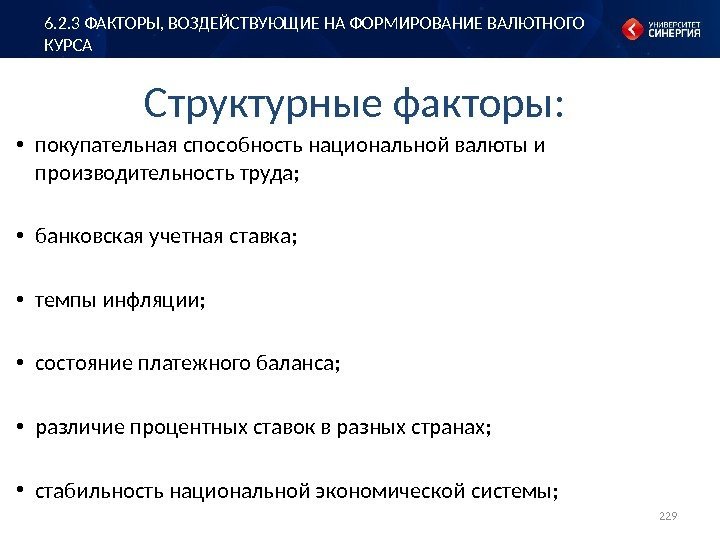 6.2.3 ФАКТОРЫ, ВОЗДЕЙСТВУЮЩИЕ НА ФОРМИРОВАНИЕ ВАЛЮТНОГО КУРСА

УНИВЕРСИТЕТ СИНЕРГИЯ

Структурные факторы:

• покупательная способность национальной валюты и производительность труда;

• банковская учетная ставка;

• темпы инфляции;

• состояние платежного баланса;

• различие процентных ставок в разных странах;

• стабильность национальной экономической системы;

229